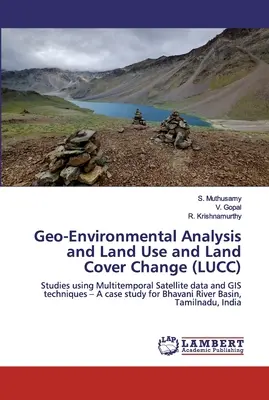 S. Muthusamy
V. Gopal
R. Krishnamurthy

Geo-Environmental Analysis and Land Use and Land Cover Change (LUCC)

Studies using Multitemporal Satellite data and GIS techniques – A case study for Bhavani River Basin, Tamilnadu, India

LAP
LAMBERT
Academic Publishing